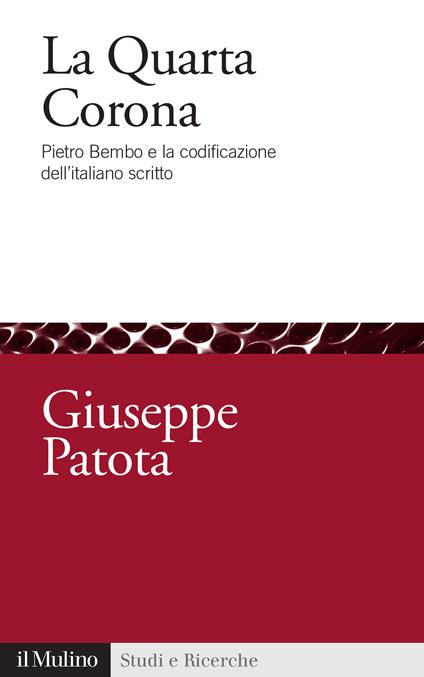 La Quarta Corona

Pietro Bembo e la codificazione dell'italiano scritto

Giuseppe Patota

il Mulino Studi e Ricerche